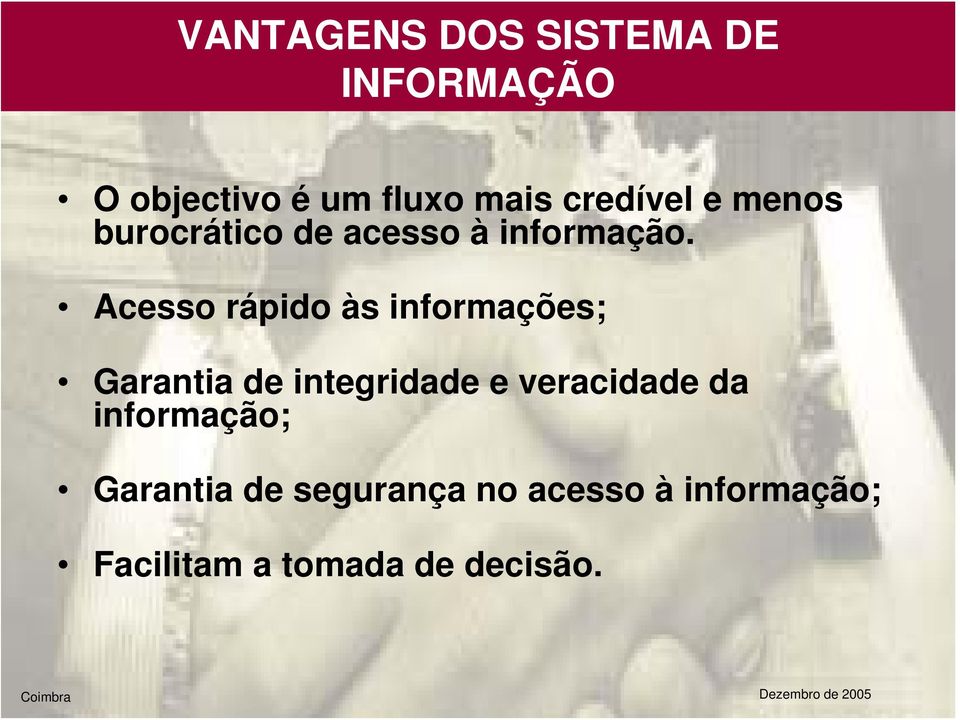 VANTAGENS DOS SISTEMA DE INFORMAÇÃO

• O objectivo é um fluxo mais credível e menos burocrático de acesso à informação.

• Acesso rápido às informações;

• Garantia de integridade e veracidade da informação;

• Garantia de segurança no acesso à informação;

• Facilitam a tomada de decisão.

Coimbra

Dezembro de 2005